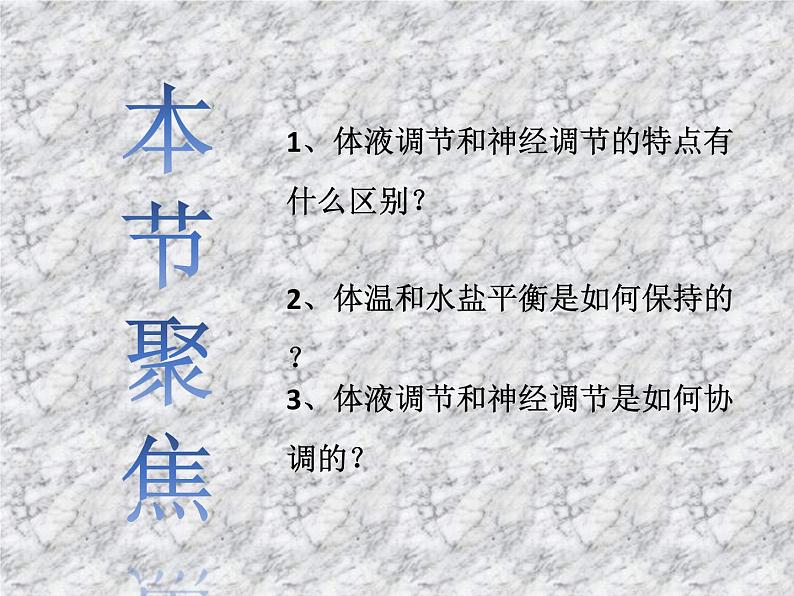 本节聚焦

1、体液调节和神经调节的特点有什么区别?

2、体温和水盐平衡是如何保持的?

3、体液调节和神经调节是如何协调的?